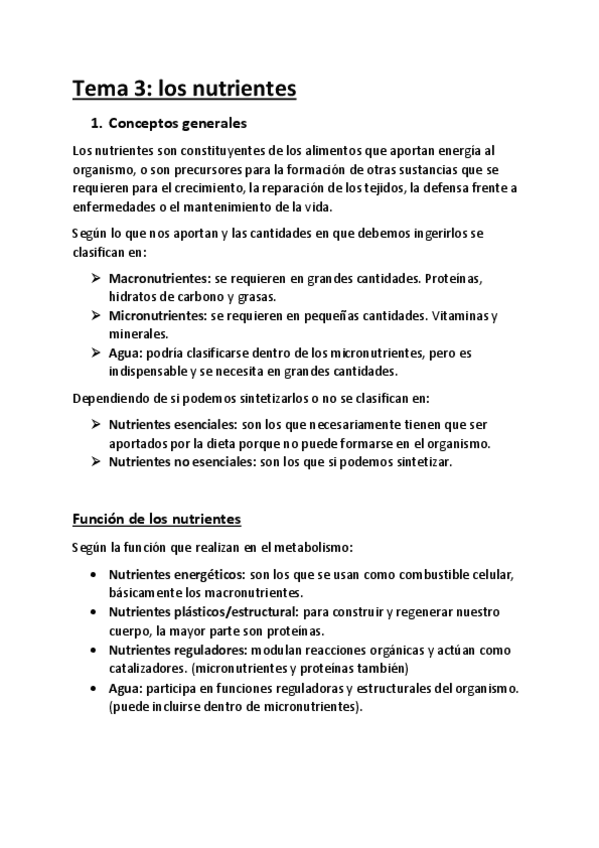 Tema 3: los nutrientes

1. Conceptos generales

Los nutrientes son constituyentes de los alimentos que aportan energía al organismo, o son precursores para la formación de otras sustancias que se requieren para el crecimiento, la reparación de los tejidos, la defensa frente a enfermedades o el mantenimiento de la vida.

Según lo que nos aportan y las cantidades en que debemos ingerirlos se clasifican en:

➢ Macronutrientes: se requieren en grandes cantidades. Proteínas, hidratos de carbono y grasas.
➢ Micronutrientes: se requieren en pequeñas cantidades. Vitaminas y minerales.
➢ Agua: podría clasificarse dentro de los micronutrientes, pero es indispensable y se necesita en grandes cantidades.

Dependiendo de si podemos sintetizarlos o no se clasifican en:

➢ Nutrientes esenciales: son los que necesariamente tienen que ser aportados por la dieta porque no puede formarse en el organismo.
➢ Nutrientes no esenciales: son los que si podemos sintetizar.

Función de los nutrientes

Según la función que realizan en el metabolismo:

• Nutrientes energéticos: son los que se usan como combustible celular, básicamente los macronutrientes.
• Nutrientes plásticos/estructural: para construir y regenerar nuestro cuerpo, la mayor parte son proteínas.
• Nutrientes reguladores: modulan reacciones orgánicas y actúan como catalizadores. (micronutrientes y proteínas también)
• Agua: participa en funciones reguladoras y estructurales del organismo. (puede incluirse dentro de micronutrientes).